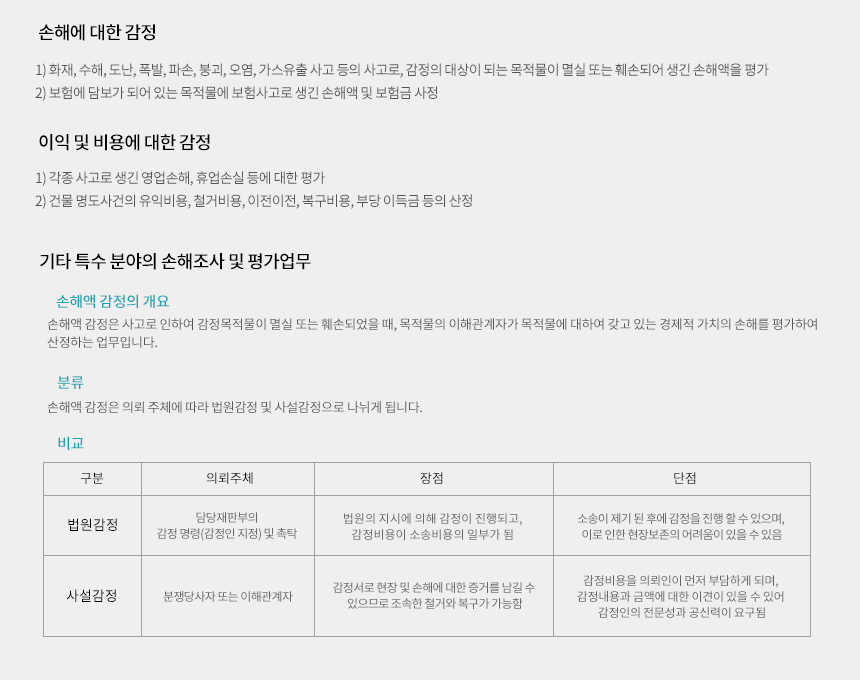 손해에 대한 감정

1) 화재, 수해, 도난, 폭발, 파손, 붕괴, 오염, 가스유출 사고 등의 사고로, 감정의 대상이 되는 목적물이 멸실 또는 훼손되어 생긴 손해액을 평가
2) 보험에 담보가 되어 있는 목적물에 보험사고로 생긴 손해액 및 보험금 사정

이익 및 비용에 대한 감정

1) 각종 사고로 생긴 영업손해, 휴업손실 등에 대한 평가
2) 건물 명도사건의 유익비용, 철거비용, 이전이전, 복구비용, 부당 이득금 등의 산정

기타 특수 분야의 손해조사 및 평가업무

손해액 감정의 개요

손해액 감정은 사고로 인하여 감정목적물이 멸실 또는 훼손되었을 때, 목적물의 이해관계자가 목적물에 대하여 갖고 있는 경제적 가치의 손해를 평가하여 산정하는 업무입니다.

분류

손해액 감정은 의뢰 주체에 따라 법원감정 및 사설감정으로 나뉘게 됩니다.

비교

| 구분 | 의뢰주체 | 장점 | 단점 |
|---|---|---|---|
| 법원감정 | 담당재판부의 감정 명령(감정인 지정) 및 촉탁 | 법원의 지시에 의해 감정이 진행되고, 감정비용이 소송비용의 일부가 됨 | 소송이 제기 된 후에 감정을 진행 할 수 있으며, 이로 인한 현장보존의 어려움이 있을 수 있음 |
| 사설감정 | 분쟁당사자 또는 이해관계자 | 감정서로 현장 및 손해에 대한 증거를 남길 수 있으므로 조속한 철거와 복구가 가능함 | 감정비용을 의뢰인이 먼저 부담하게 되며, 감정내용과 금액에 대한 이견이 있을 수 있어 감정인의 전문성과 공신력이 요구됨 |